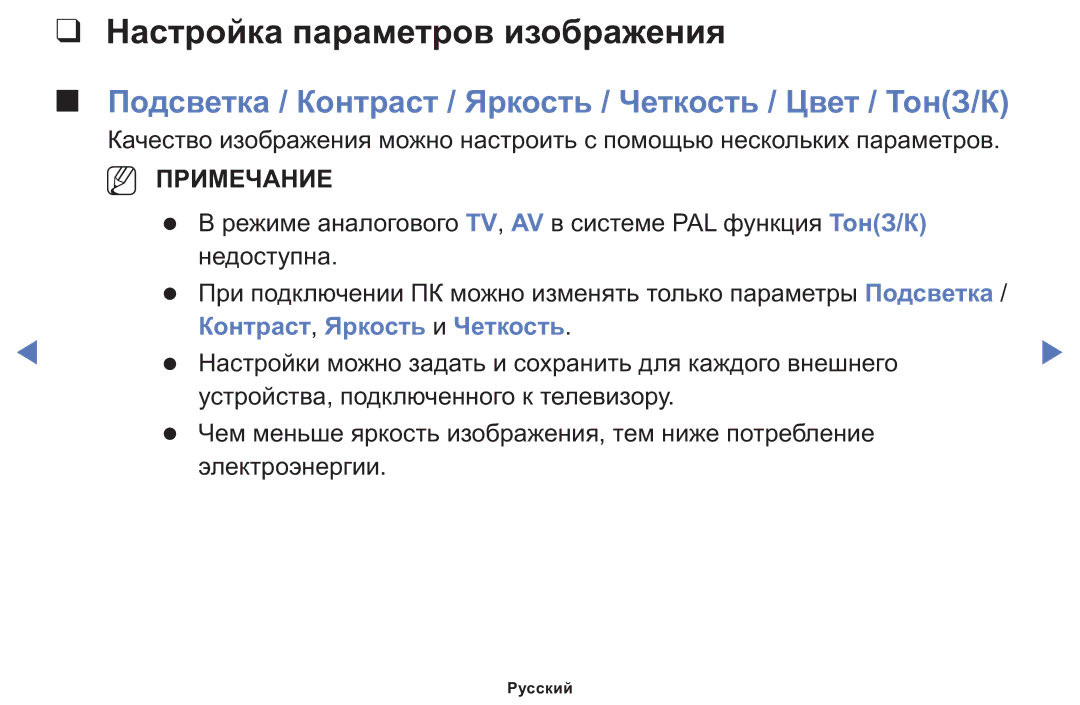 ❑ Настройка параметров изображения

■ Подсветка / Контраст / Яркость / Четкость / Цвет / Тон(З/К)

Качество изображения можно настроить с помощью нескольких параметров.

ПРИМЕЧАНИЕ

● В режиме аналогового TV, AV в системе PAL функция Тон(З/К) недоступна.

● При подключении ПК можно изменять только параметры Подсветка / Контраст, Яркость и Четкость.

● Настройки можно задать и сохранить для каждого внешнего устройства, подключенного к телевизору.

● Чем меньше яркость изображения, тем ниже потребление электроэнергии.

Русский